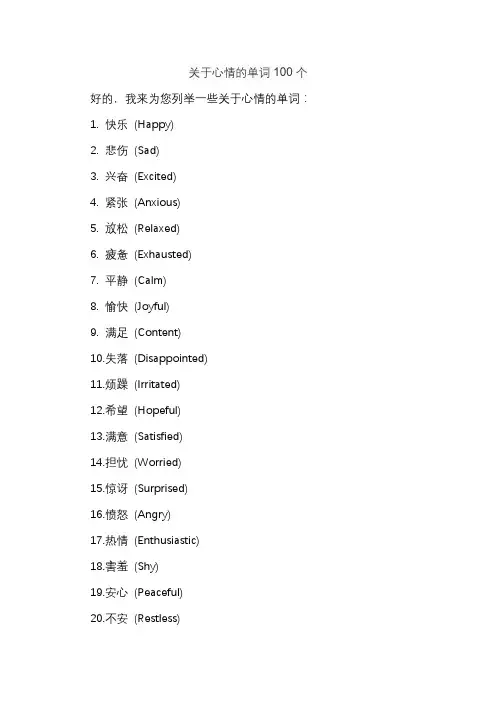 关于心情的单词 100 个

好的，我来为您列举一些关于心情的单词：

1. 快乐 (Happy)

2. 悲伤 (Sad)

3. 兴奋 (Excited)

4. 紧张 (Anxious)

5. 放松 (Relaxed)

6. 疲惫 (Exhausted)

7. 平静 (Calm)

8. 愉快 (Joyful)

9. 满足 (Content)

10.失落 (Disappointed)

11.烦躁 (Irritated)

12.希望 (Hopeful)

13.满意 (Satisfied)

14.担忧 (Worried)

15.惊讶 (Surprised)

16.愤怒 (Angry)

17.热情 (Enthusiastic)

18.害羞 (Shy)

19.安心 (Peaceful)

20.不安 (Restless)